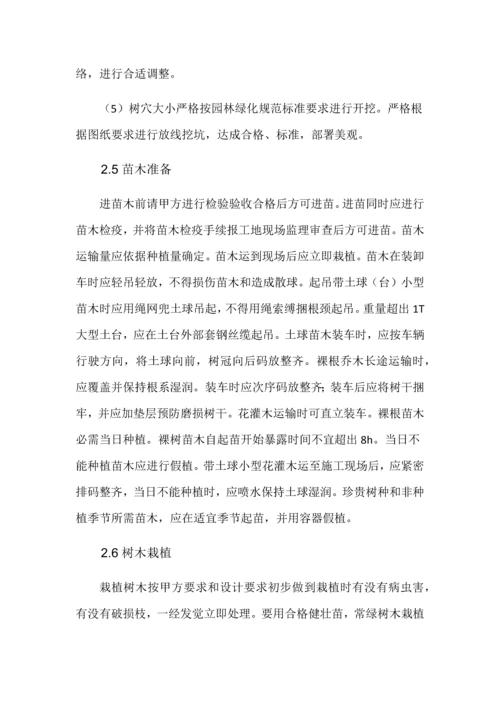 络，进行合适调整。

（5）树穴大小严格按园林绿化规范标准要求进行开挖。严格根据图纸要求进行放线挖坑，达成合格、标准，部署美观。

2.5 苗木准备

进苗木前请甲方进行检验验收合格后方可进苗。进苗同时应进行苗木检疫，并将苗木检疫手续报工地现场监理审查后方可进苗。苗木运输量应依据种植量确定。苗木运到现场后应立即栽植。苗木在装卸车时应轻吊轻放，不得损伤苗木和造成散球。起吊带土球（台）小型苗木时应用绳网兜土球吊起，不得用绳索缚捆根颈起吊。重量超出 1T 大型土台，应在土台外部套钢丝缆起吊。土球苗木装车时，应按车辆行驶方向，将土球向前，树冠向后码放整齐。裸根乔木长途运输时，应覆盖并保持根系湿润。装车时应次序码放整齐；装车后应将树干捆牢，并应加垫层预防磨损树干。花灌木运输时可直立装车。裸根苗木必需当日种植。裸树苗木自起苗开始暴露时间不宜超出 8h。当日不能种植苗木应进行假植。带土球小型花灌木运至施工现场后，应紧密排码整齐，当日不能种植时，应喷水保持土球湿润。珍贵树种和非种植季节所需苗木，应在适宜季节起苗，并用容器假植。

2.6 树木栽植

栽植树木按甲方要求和设计要求初步做到栽植时有没有病虫害，有没有破损枝，一经发觉立即处理。要用合格健壮苗，常绿树木栽植